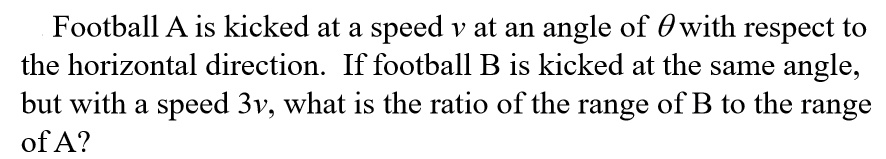 Football A is kicked at a speed $v$ at an angle of $\theta$ with respect to the horizontal direction. If football B is kicked at the same angle, but with a speed $3v$, what is the ratio of the range of B to the range of A?